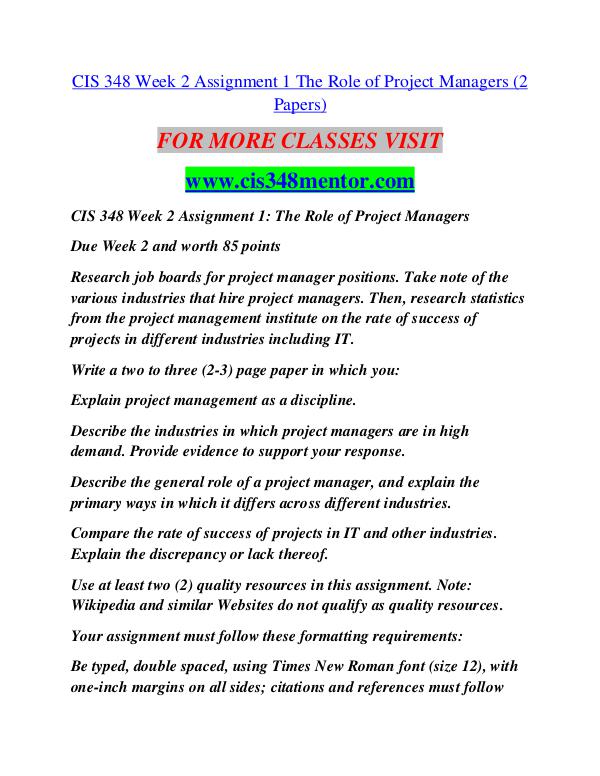 CIS 348 Week 2 Assignment 1 The Role of Project Managers (2 Papers)

FOR MORE CLASSES VISIT

www.cis348mentor.com

CIS 348 Week 2 Assignment 1: The Role of Project Managers

Due Week 2 and worth 85 points

Research job boards for project manager positions. Take note of the various industries that hire project managers. Then, research statistics from the project management institute on the rate of success of projects in different industries including IT.

Write a two to three (2-3) page paper in which you:

Explain project management as a discipline.

Describe the industries in which project managers are in high demand. Provide evidence to support your response.

Describe the general role of a project manager, and explain the primary ways in which it differs across different industries.

Compare the rate of success of projects in IT and other industries. Explain the discrepancy or lack thereof.

Use at least two (2) quality resources in this assignment. Note: Wikipedia and similar Websites do not qualify as quality resources.

Your assignment must follow these formatting requirements:

Be typed, double spaced, using Times New Roman font (size 12), with one-inch margins on all sides; citations and references must follow